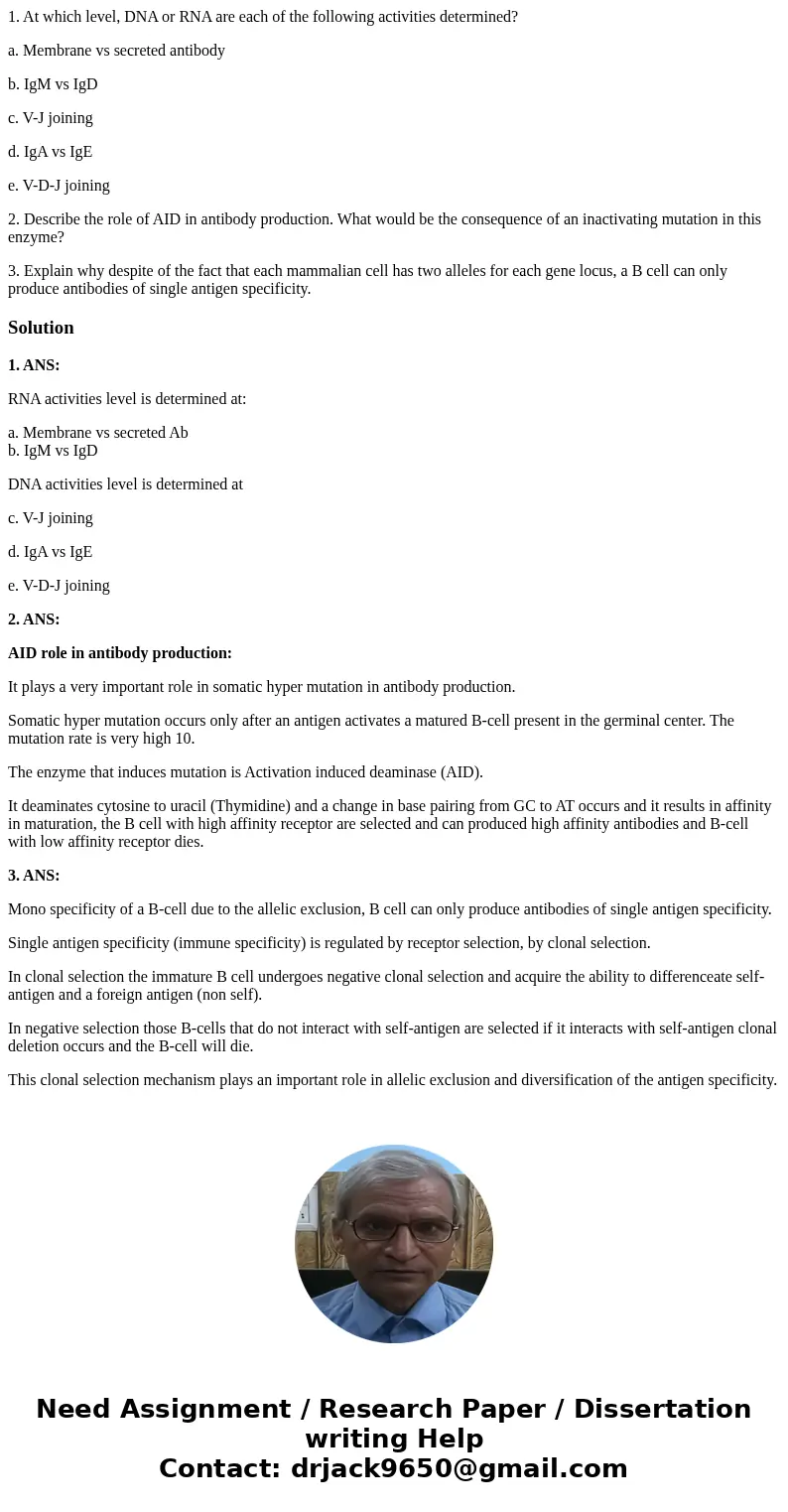 1. At which level, DNA or RNA are each of the following activities determined?

a. Membrane vs secreted antibody

b. IgM vs IgD

c. V-J joining

d. IgA vs IgE

e. V-D-J joining

2. Describe the role of AID in antibody production. What would be the consequence of an inactivating mutation in this enzyme?

3. Explain why despite of the fact that each mammalian cell has two alleles for each gene locus, a B cell can only produce antibodies of single antigen specificity.

Solution

1. ANS:

RNA activities level is determined at:

a. Membrane vs secreted Ab
b. IgM vs IgD

DNA activities level is determined at

c. V-J joining

d. IgA vs IgE

e. V-D-J joining

2. ANS:

AID role in antibody production:

It plays a very important role in somatic hyper mutation in antibody production.

Somatic hyper mutation occurs only after an antigen activates a matured B-cell present in the germinal center. The mutation rate is very high 10.

The enzyme that induces mutation is Activation induced deaminase (AID).

It deaminates cytosine to uracil (Thymidine) and a change in base pairing from GC to AT occurs and it results in affinity in maturation, the B cell with high affinity receptor are selected and can produced high affinity antibodies and B-cell with low affinity receptor dies.

3. ANS:

Mono specificity of a B-cell due to the allelic exclusion, B cell can only produce antibodies of single antigen specificity.

Single antigen specificity (immune specificity) is regulated by receptor selection, by clonal selection.

In clonal selection the immature B cell undergoes negative clonal selection and acquire the ability to differenceate self-antigen and a foreign antigen (non self).

In negative selection those B-cells that do not interact with self-antigen are selected if it interacts with self-antigen clonal deletion occurs and the B-cell will die.

This clonal selection mechanism plays an important role in allelic exclusion and diversification of the antigen specificity.

Need Assignment / Research Paper / Dissertation writing Help
Contact: drjack9650@gmail.com